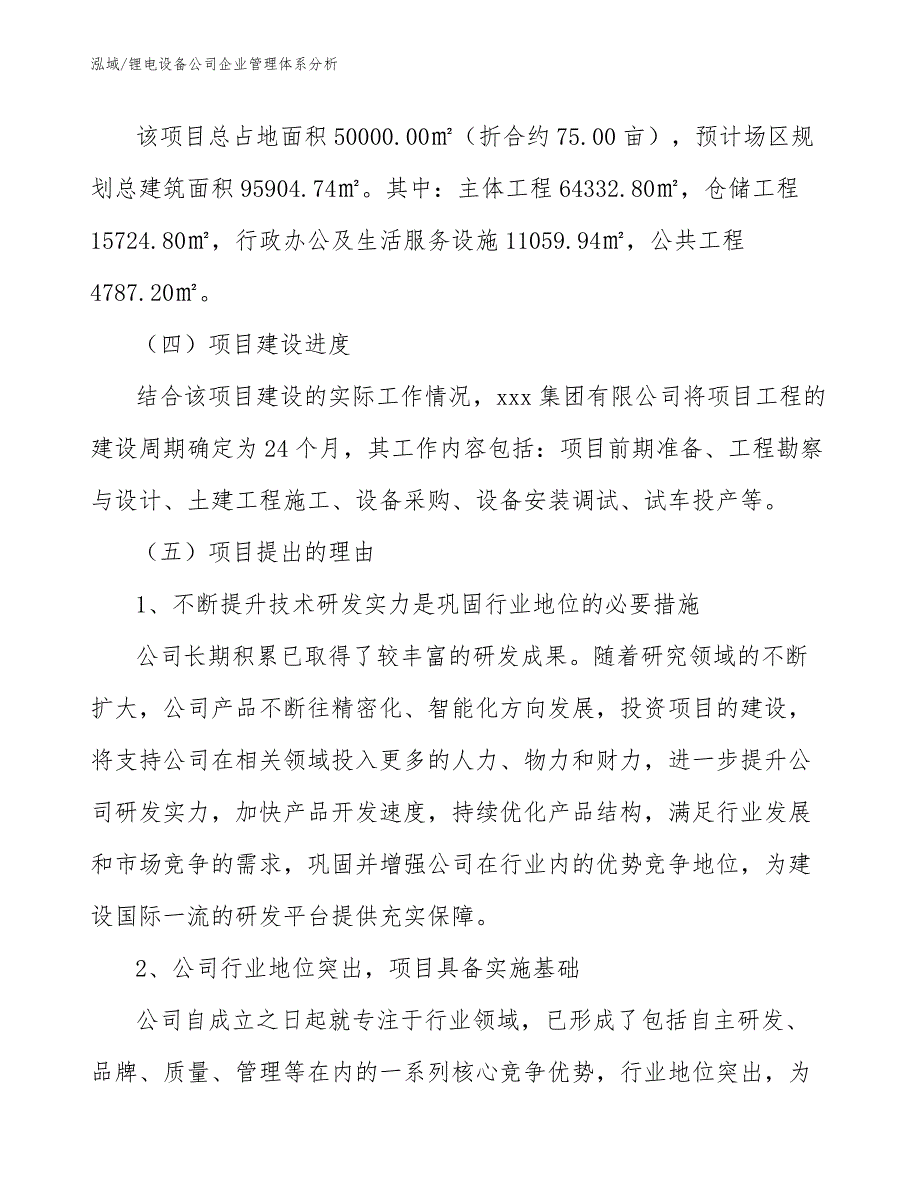 泓域/锂电设备公司企业管理体系分析

该项目总占地面积 50000.00㎡（折合约 75.00 亩），预计场区规划总建筑面积 95904.74㎡。其中：主体工程 64332.80㎡，仓储工程 15724.80㎡，行政办公及生活服务设施 11059.94㎡，公共工程 4787.20㎡。

（四）项目建设进度

结合该项目建设的实际工作情况，xxx 集团有限公司将项目工程的建设周期确定为 24 个月，其工作内容包括：项目前期准备、工程勘察与设计、土建工程施工、设备采购、设备安装调试、试车投产等。

（五）项目提出的理由

1、不断提升技术研发实力是巩固行业地位的必要措施

公司长期积累已取得了较丰富的研发成果。随着研究领域的不断扩大，公司产品不断往精密化、智能化方向发展，投资项目的建设，将支持公司在相关领域投入更多的人力、物力和财力，进一步提升公司研发实力，加快产品开发速度，持续优化产品结构，满足行业发展和市场竞争的需求，巩固并增强公司在行业内的优势竞争地位，为建设国际一流的研发平台提供充实保障。

2、公司行业地位突出，项目具备实施基础

公司自成立之日起就专注于行业领域，已形成了包括自主研发、品牌、质量、管理等在内的一系列核心竞争优势，行业地位突出，为